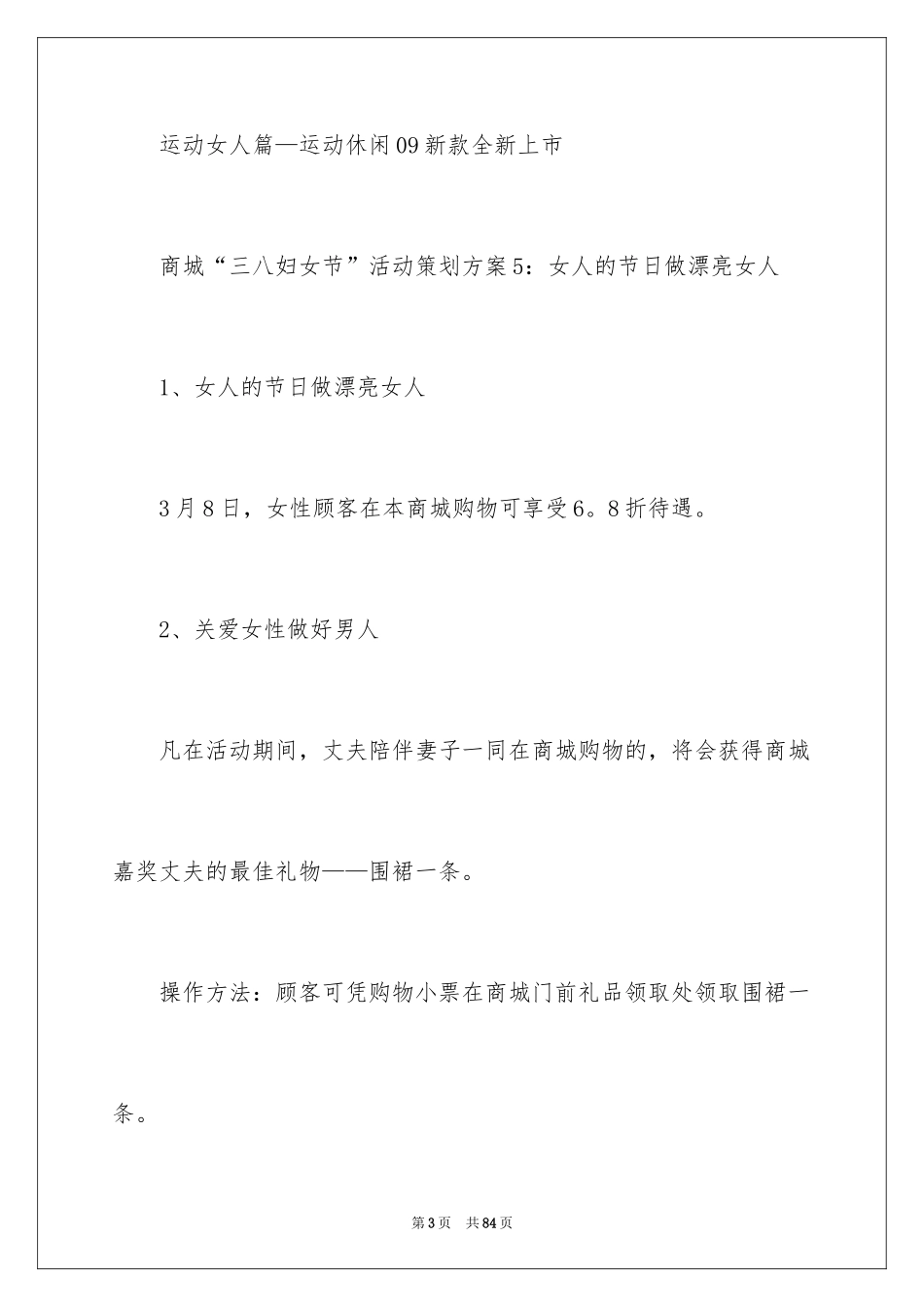 运动女人篇—运动休闲09新款全新上市

商城“三八妇女节”活动策划方案5：女人的节日做漂亮女人

1、女人的节日做漂亮女人

3月8日，女性顾客在本商城购物可享受6。8折待遇。

2、关爱女性做好男人

凡在活动期间，丈夫陪伴妻子一同在商城购物的，将会获得商城嘉奖丈夫的最佳礼物——围裙一条。

操作方法：顾客可凭购物小票在商城门前礼品领取处领取围裙一条。

第3页　共84页